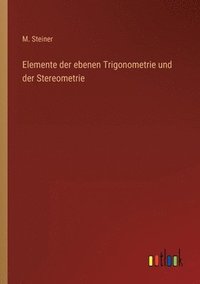 M. Steiner

Elemente der ebenen Trigonometrie und der Stereometrie

outlook